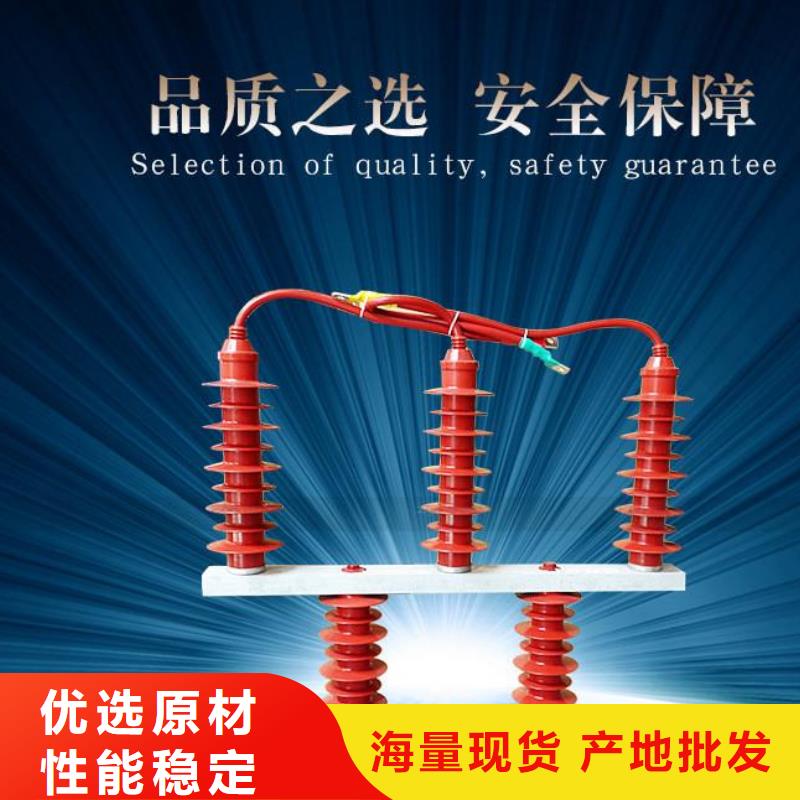 品质之选 安全保障
Selection of quality, safety guarantee

优选原材
性能稳定

海量现货 产地批发